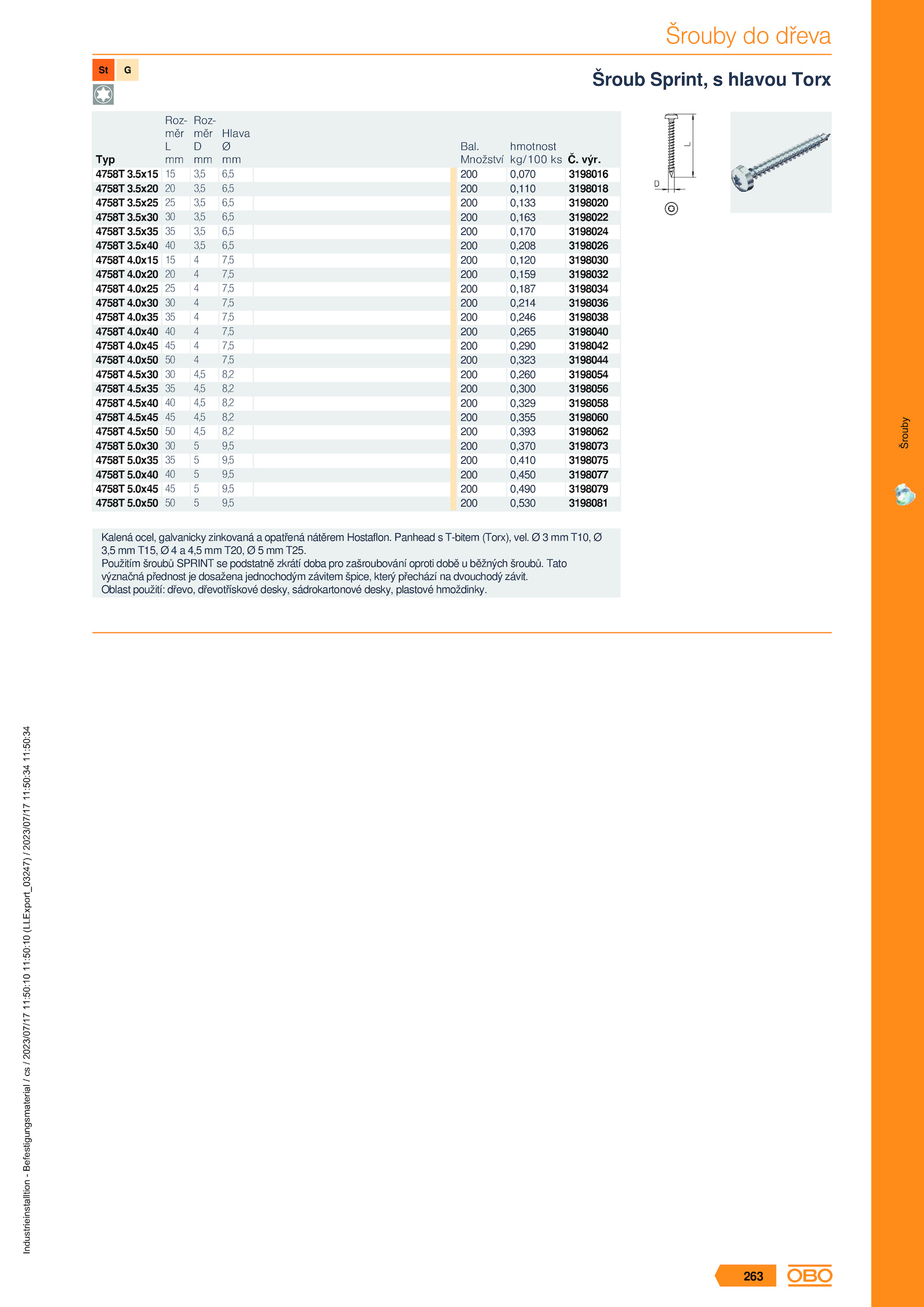 Šrouby do dřeva

St G

Šroub Sprint, s hlavou Torx

| Typ | Rozměr L mm | Rozměr D mm | Hlava Ø mm | Bal. Množství | hmotnost kg/100 ks | Č. výr. |
|---|---|---|---|---|---|---|
| 4758T 3.5x15 | 15 | 3,5 | 6,5 | 200 | 0,070 | 3198016 |
| 4758T 3.5x20 | 20 | 3,5 | 6,5 | 200 | 0,110 | 3198018 |
| 4758T 3.5x25 | 25 | 3,5 | 6,5 | 200 | 0,133 | 3198020 |
| 4758T 3.5x30 | 30 | 3,5 | 6,5 | 200 | 0,163 | 3198022 |
| 4758T 3.5x35 | 35 | 3,5 | 6,5 | 200 | 0,170 | 3198024 |
| 4758T 3.5x40 | 40 | 3,5 | 6,5 | 200 | 0,208 | 3198026 |
| 4758T 4.0x15 | 15 | 4 | 7,5 | 200 | 0,120 | 3198030 |
| 4758T 4.0x20 | 20 | 4 | 7,5 | 200 | 0,159 | 3198032 |
| 4758T 4.0x25 | 25 | 4 | 7,5 | 200 | 0,187 | 3198034 |
| 4758T 4.0x30 | 30 | 4 | 7,5 | 200 | 0,214 | 3198036 |
| 4758T 4.0x35 | 35 | 4 | 7,5 | 200 | 0,246 | 3198038 |
| 4758T 4.0x40 | 40 | 4 | 7,5 | 200 | 0,265 | 3198040 |
| 4758T 4.0x45 | 45 | 4 | 7,5 | 200 | 0,290 | 3198042 |
| 4758T 4.0x50 | 50 | 4 | 7,5 | 200 | 0,323 | 3198044 |
| 4758T 4.5x30 | 30 | 4,5 | 8,2 | 200 | 0,260 | 3198054 |
| 4758T 4.5x35 | 35 | 4,5 | 8,2 | 200 | 0,300 | 3198056 |
| 4758T 4.5x40 | 40 | 4,5 | 8,2 | 200 | 0,329 | 3198058 |
| 4758T 4.5x45 | 45 | 4,5 | 8,2 | 200 | 0,355 | 3198060 |
| 4758T 4.5x50 | 50 | 4,5 | 8,2 | 200 | 0,393 | 3198062 |
| 4758T 5.0x30 | 30 | 5 | 9,5 | 200 | 0,370 | 3198073 |
| 4758T 5.0x35 | 35 | 5 | 9,5 | 200 | 0,410 | 3198075 |
| 4758T 5.0x40 | 40 | 5 | 9,5 | 200 | 0,450 | 3198077 |
| 4758T 5.0x45 | 45 | 5 | 9,5 | 200 | 0,490 | 3198079 |
| 4758T 5.0x50 | 50 | 5 | 9,5 | 200 | 0,530 | 3198081 |

L
D

Kalená ocel, galvanicky zinkovaná a opatřená nátěrem Hostaflon. Panhead s T-bitem (Torx), vel. Ø 3 mm T10, Ø 3,5 mm T15, Ø 4 a 4,5 mm T20, Ø 5 mm T25.
Použitím šroubů SPRINT se podstatně zkrátí doba pro zašroubování oproti době u běžných šroubů. Tato význačná přednost je dosažena jednochodým závitem špice, který přechází na dvouchodý závit.
Oblast použití: dřevo, dřevotřískové desky, sádrokartonové desky, plastové hmoždinky.

Šrouby

Industrieinstalltion - Befestigungsmaterial / cs / 2023/07/17 11:50:10 11:50:10 (LLExport_03247) / 2023/07/17 11:50:34 11:50:34

263 OBO